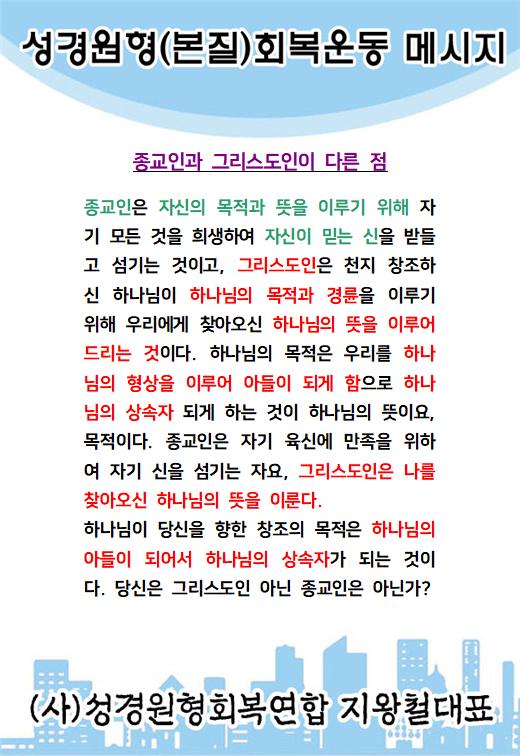 성경원형(본질)회복운동 메시지

종교인과 그리스도인이 다른 점

종교인은 자신의 목적과 뜻을 이루기 위해 자기 모든 것을 희생하여 자신이 믿는 신을 받들고 섬기는 것이고, 그리스도인은 천지 창조하신 하나님이 하나님의 목적과 경륜을 이루기 위해 우리에게 찾아오신 하나님의 뜻을 이루어 드리는 것이다. 하나님의 목적은 우리를 하나님의 형상을 이루어 아들이 되게 함으로 하나님의 상속자 되게 하는 것이 하나님의 뜻이요, 목적이다. 종교인은 자기 육신에 만족을 위하여 자기 신을 섬기는 자요, 그리스도인은 나를 찾아오신 하나님의 뜻을 이룬다.
하나님이 당신을 향한 창조의 목적은 하나님의 아들이 되어서 하나님의 상속자가 되는 것이다. 당신은 그리스도인 아닌 종교인은 아닌가?

(사)성경원형회복연합 지왕철대표